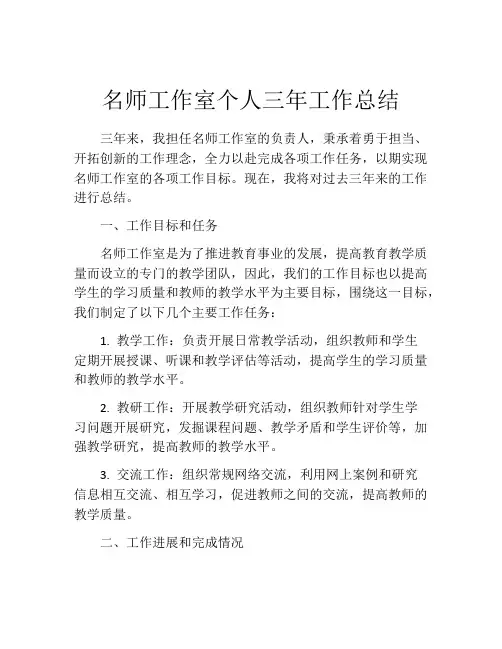 名师工作室个人三年工作总结

三年来，我担任名师工作室的负责人，秉承着勇于担当、开拓创新的工作理念，全力以赴完成各项工作任务，以期实现名师工作室的各项工作目标。现在，我将对过去三年来的工作进行总结。

一、工作目标和任务

名师工作室是为了推进教育事业的发展，提高教育教学质量而设立的专门的教学团队，因此，我们的工作目标也以提高学生的学习质量和教师的教学水平为主要目标，围绕这一目标，我们制定了以下几个主要工作任务：

1. 教学工作：负责开展日常教学活动，组织教师和学生定期开展授课、听课和教学评估等活动，提高学生的学习质量和教师的教学水平。

2. 教研工作：开展教学研究活动，组织教师针对学生学习问题开展研究，发掘课程问题、教学矛盾和学生评价等，加强教学研究，提高教师的教学水平。

3. 交流工作：组织常规网络交流，利用网上案例和研究信息相互交流、相互学习，促进教师之间的交流，提高教师的教学质量。

二、工作进展和完成情况